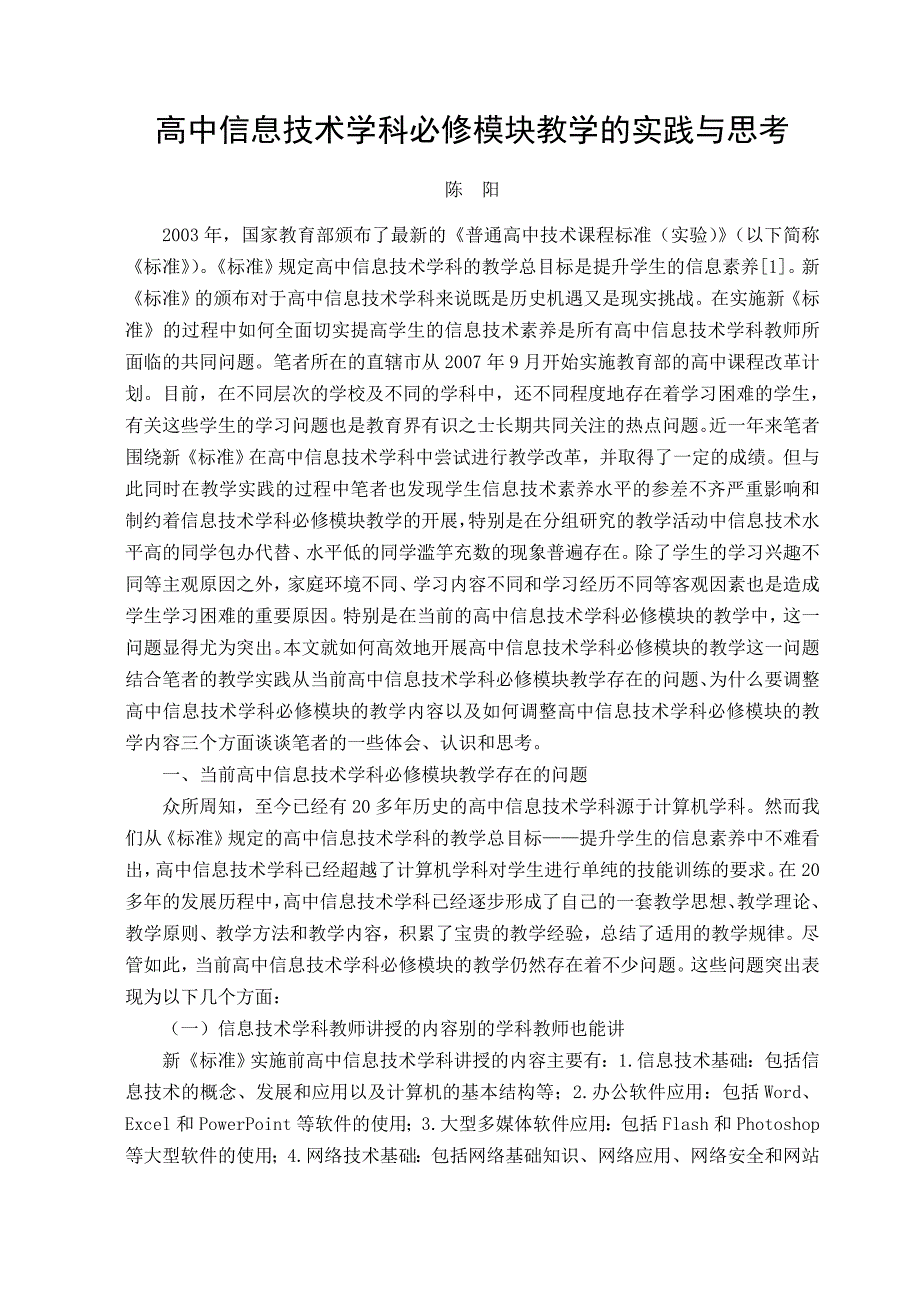 高中信息技术学科必修模块教学的实践与思考

陈　阳

2003年，国家教育部颁布了最新的《普通高中技术课程标准（实验）》（以下简称《标准》）。《标准》规定高中信息技术学科的教学总目标是提升学生的信息素养[1]。新《标准》的颁布对于高中信息技术学科来说既是历史机遇又是现实挑战。在实施新《标准》的过程中如何全面切实提高学生的信息技术素养是所有高中信息技术学科教师所面临的共同问题。笔者所在的直辖市从2007年9月开始实施教育部的高中课程改革计划。目前，在不同层次的学校及不同的学科中，还不同程度地存在着学习困难的学生，有关这些学生的学习问题也是教育界有识之士长期共同关注的热点问题。近一年来笔者围绕新《标准》在高中信息技术学科中尝试进行教学改革，并取得了一定的成绩。但与此同时在教学实践的过程中笔者也发现学生信息技术素养水平的参差不齐严重影响和制约着信息技术学科必修模块教学的开展，特别是在分组研究的教学活动中信息技术水平高的同学包办代替、水平低的同学滥竽充数的现象普遍存在。除了学生的学习兴趣不同等主观原因之外，家庭环境不同、学习内容不同和学习经历不同等客观因素也是造成学生学习困难的重要原因。特别是在当前的高中信息技术学科必修模块的教学中，这一问题显得尤为突出。本文就如何高效地开展高中信息技术学科必修模块的教学这一问题结合笔者的教学实践从当前高中信息技术学科必修模块教学存在的问题、为什么要调整高中信息技术学科必修模块的教学内容以及如何调整高中信息技术学科必修模块的教学内容三个方面谈谈笔者的一些体会、认识和思考。

一、当前高中信息技术学科必修模块教学存在的问题

众所周知，至今已经有20多年历史的高中信息技术学科源于计算机学科。然而我们从《标准》规定的高中信息技术学科的教学总目标——提升学生的信息素养中不难看出，高中信息技术学科已经超越了计算机学科对学生进行单纯的技能训练的要求。在20多年的发展历程中，高中信息技术学科已经逐步形成了自己的一套教学思想、教学理论、教学原则、教学方法和教学内容，积累了宝贵的教学经验，总结了适用的教学规律。尽管如此，当前高中信息技术学科必修模块的教学仍然存在着不少问题。这些问题突出表现为以下几个方面：

（一）信息技术学科教师讲授的内容别的学科教师也能讲

新《标准》实施前高中信息技术学科讲授的内容主要有：1.信息技术基础：包括信息技术的概念、发展和应用以及计算机的基本结构等；2.办公软件应用：包括Word、Excel和PowerPoint等软件的使用；3.大型多媒体软件应用：包括Flash和Photoshop等大型软件的使用；4.网络技术基础：包括网络基础知识、网络应用、网络安全和网站